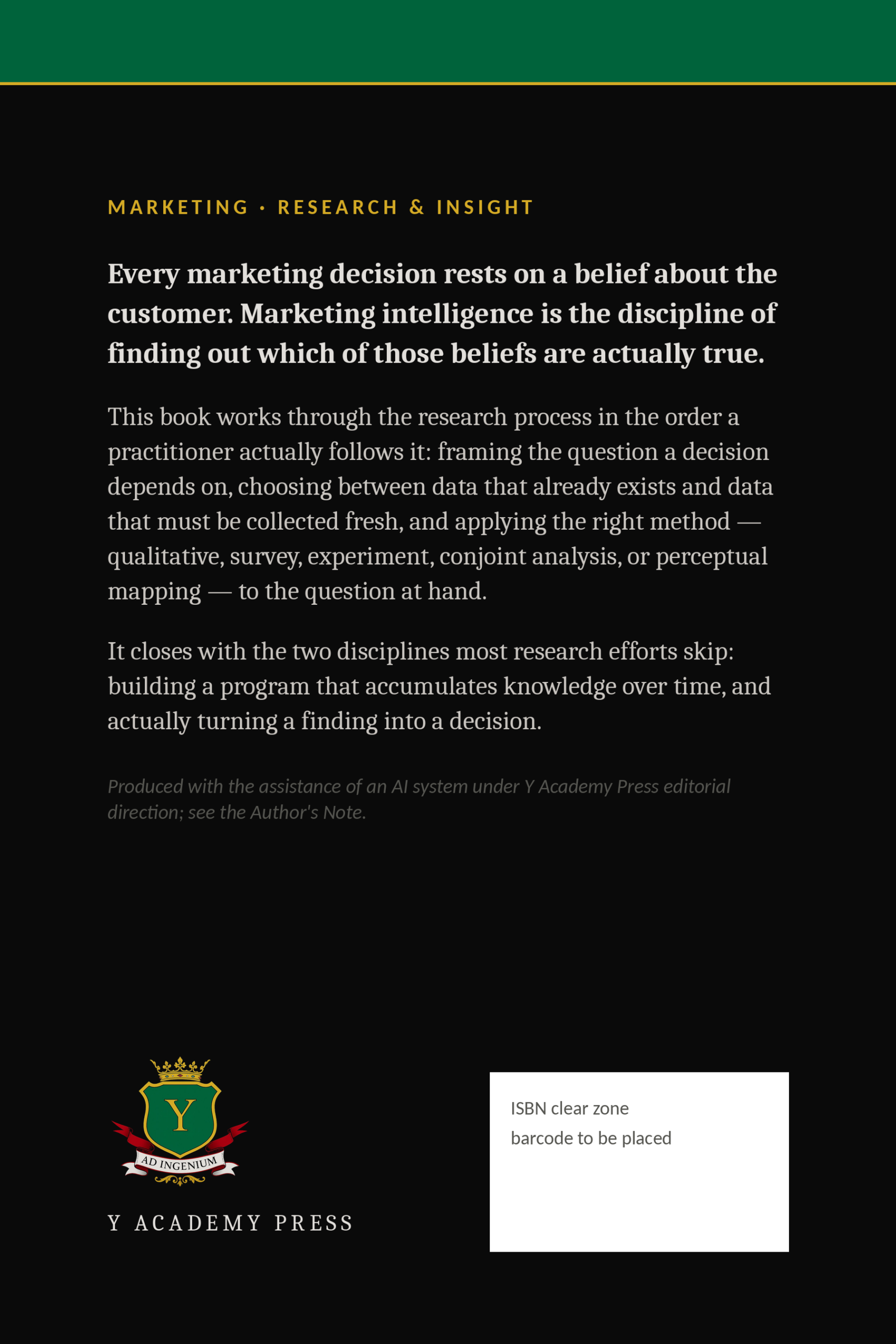 MARKETING · RESEARCH & INSIGHT

Every marketing decision rests on a belief about the customer. Marketing intelligence is the discipline of finding out which of those beliefs are actually true.

This book works through the research process in the order a practitioner actually follows it: framing the question a decision depends on, choosing between data that already exists and data that must be collected fresh, and applying the right method — qualitative, survey, experiment, conjoint analysis, or perceptual mapping — to the question at hand.

It closes with the two disciplines most research efforts skip: building a program that accumulates knowledge over time, and actually turning a finding into a decision.

Produced with the assistance of an AI system under Y Academy Press editorial direction; see the Author's Note.

Y

AD INGENIUM

Y ACADEMY PRESS

ISBN clear zone
barcode to be placed